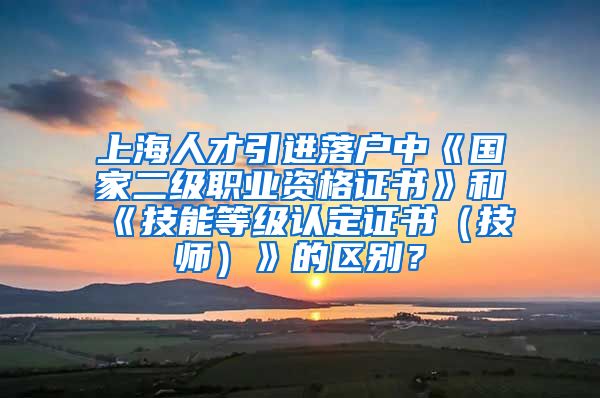 上海人才引进落户中《国家二级职业资格证书》和《技能等级认定证书（技师）》的区别？